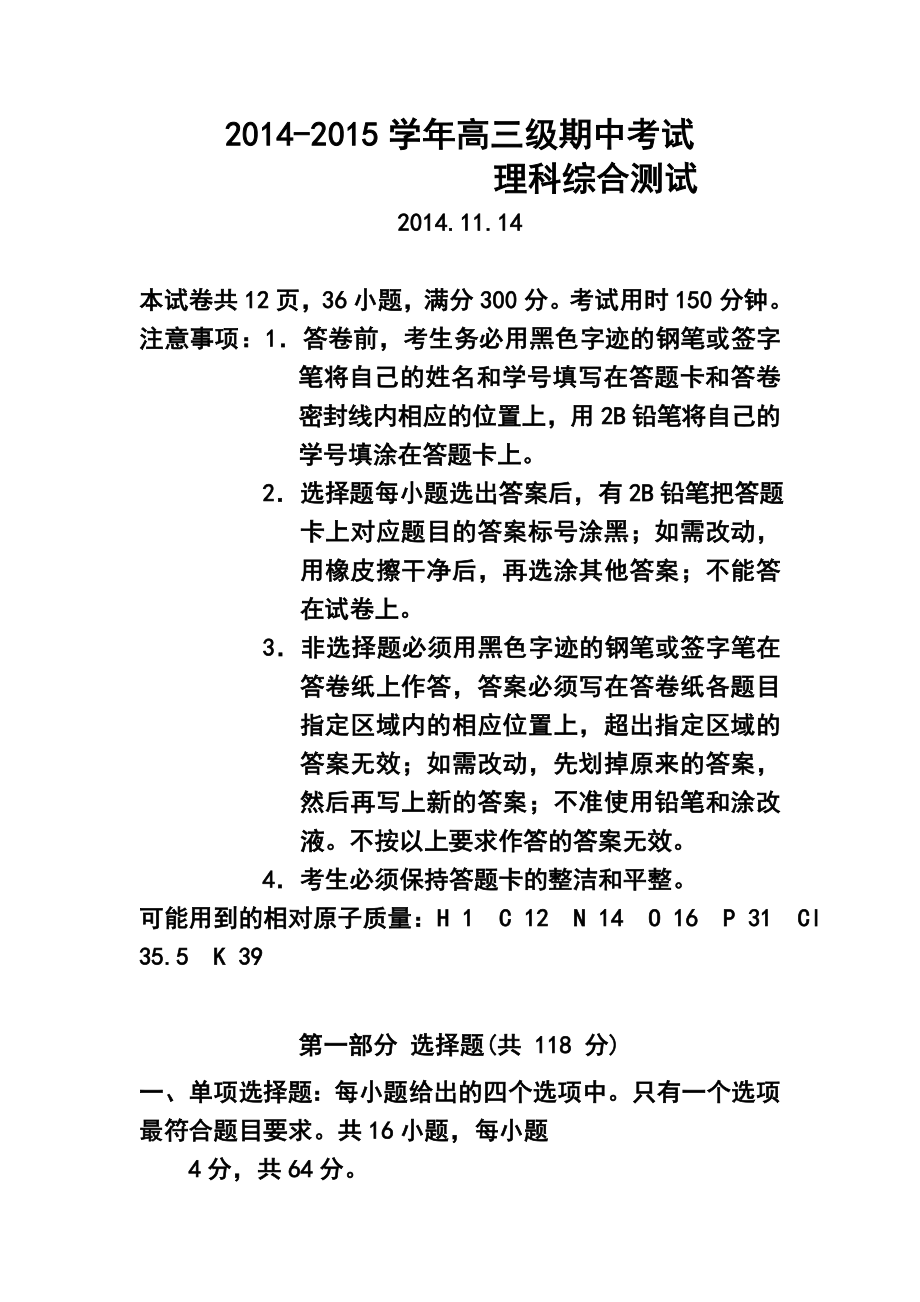 2014-2015 学年高三级期中考试
理科综合测试
2014.11.14

本试卷共 12 页，36 小题，满分 300 分。考试用时 150 分钟。
注意事项：1．答卷前，考生务必用黑色字迹的钢笔或签字笔将自己的姓名和学号填写在答题卡和答卷密封线内相应的位置上，用 2B 铅笔将自己的学号填涂在答题卡上。
2．选择题每小题选出答案后，有 2B 铅笔把答题卡上对应题目的答案标号涂黑；如需改动，用橡皮擦干净后，再选涂其他答案；不能答在试卷上。
3．非选择题必须用黑色字迹的钢笔或签字笔在答卷纸上作答，答案必须写在答卷纸各题目指定区域内的相应位置上，超出指定区域的答案无效；如需改动，先划掉原来的答案，然后再写上新的答案；不准使用铅笔和涂改液。不按以上要求作答的答案无效。
4．考生必须保持答题卡的整洁和平整。
可能用到的相对原子质量：H 1  C 12  N 14  O 16  P 31  Cl 35.5  K 39

第一部分 选择题(共 118 分)
一、单项选择题：每小题给出的四个选项中。只有一个选项最符合题目要求。共 16 小题，每小题
4 分，共 64 分。